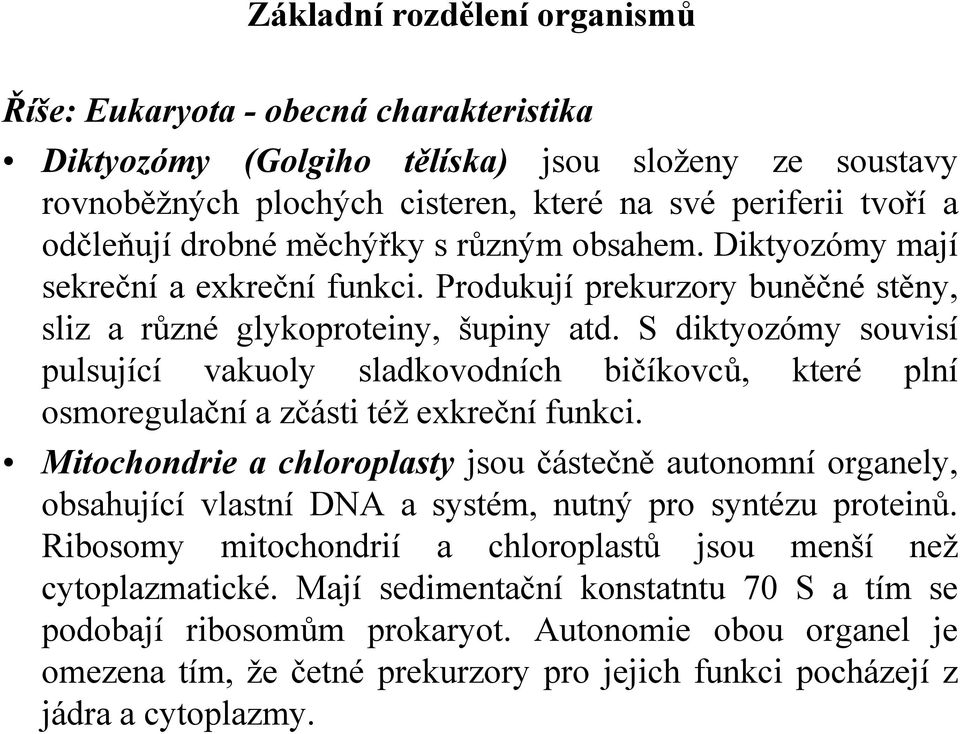 Základní rozdělení organismů

Říše: Eukaryota - obecná charakteristika

• Diktyozómy (Golgiho tělíska) jsou složeny ze soustavy rovnoběžných plochých cisteren, které na své periferii tvoří a odčleňují drobné měchýřky s různým obsahem. Diktyozómy mají sekreční a exkreční funkci. Produkují prekurzory buněčné stěny, sliz a různé glykoproteiny, šupiny atd. S diktyozómy souvisí pulsující vakuoly sladkovodních bičíkovců, které plní osmoregulační a zčásti též exkreční funkci.

• Mitochondrie a chloroplasty jsou částečně autonomní organely, obsahující vlastní DNA a systém, nutný pro syntézu proteinů. Ribosomy mitochondrií a chloroplastů jsou menší než cytoplazmatické. Mají sedimentační konstatntu 70 S a tím se podobají ribosomům prokaryot. Autonomie obou organel je omezena tím, že četné prekurzory pro jejich funkci pocházejí z jádra a cytoplazmy.